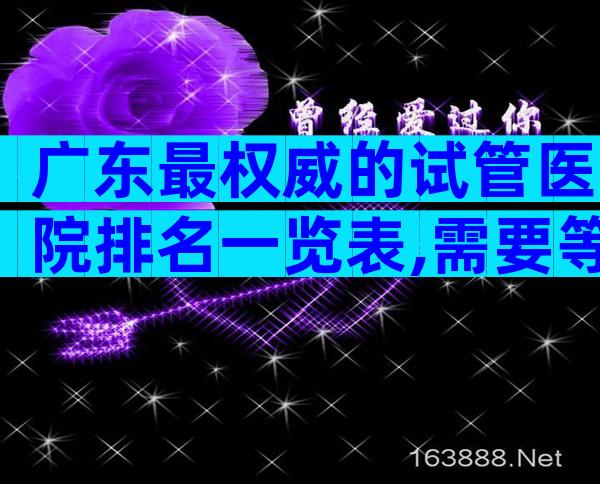 曾经爱过你

广东最权威的试管医院排名一览表,需要等

163888.Net